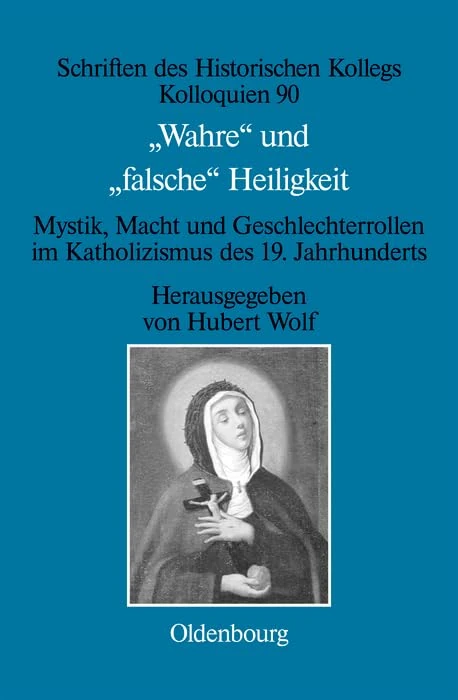 Schriften des Historischen Kollegs
Kolloquien 90

„Wahre“ und „falsche“ Heiligkeit

Mystik, Macht und Geschlechterrollen im Katholizismus des 19. Jahrhunderts

Herausgegeben von Hubert Wolf

Oldenbourg